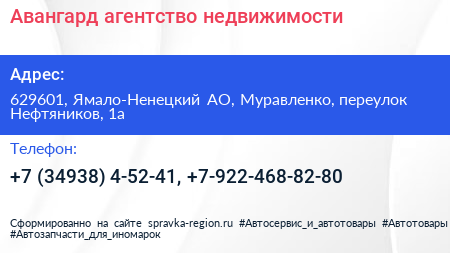 Авангард агентство недвижимости

Адрес:

629601, Ямало-Ненецкий АО, Муравленко, переулок Нефтяников, 1а

Телефон:

+7 (34938) 4-52-41, +7-922-468-82-80

Сформированно на сайте spravka-region.ru #Автосервис_и_автотовары #Автотовары #Автозапчасти_для_иномарок